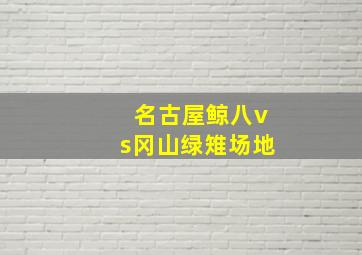 名古屋鲸八vs冈山绿雉场地